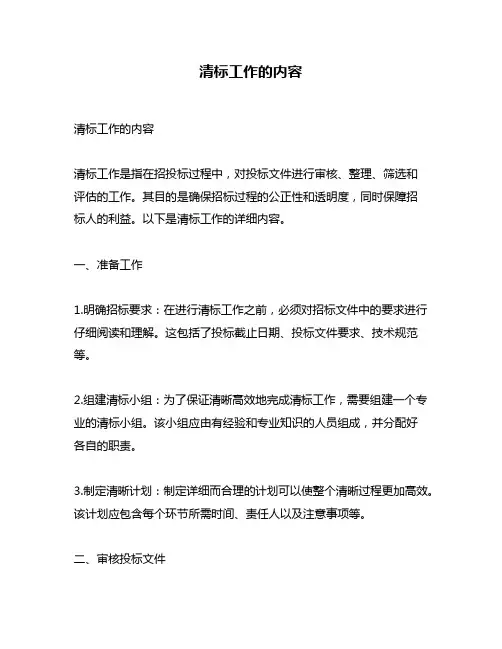 清标工作的内容

清标工作的内容

清标工作是指在招投标过程中，对投标文件进行审核、整理、筛选和评估的工作。其目的是确保招标过程的公正性和透明度，同时保障招标人的利益。以下是清标工作的详细内容。

一、准备工作

1.明确招标要求：在进行清标工作之前，必须对招标文件中的要求进行仔细阅读和理解。这包括了投标截止日期、投标文件要求、技术规范等。

2.组建清标小组：为了保证清晰高效地完成清标工作，需要组建一个专业的清标小组。该小组应由有经验和专业知识的人员组成，并分配好各自的职责。

3.制定清晰计划：制定详细而合理的计划可以使整个清晰过程更加高效。该计划应包含每个环节所需时间、责任人以及注意事项等。

二、审核投标文件